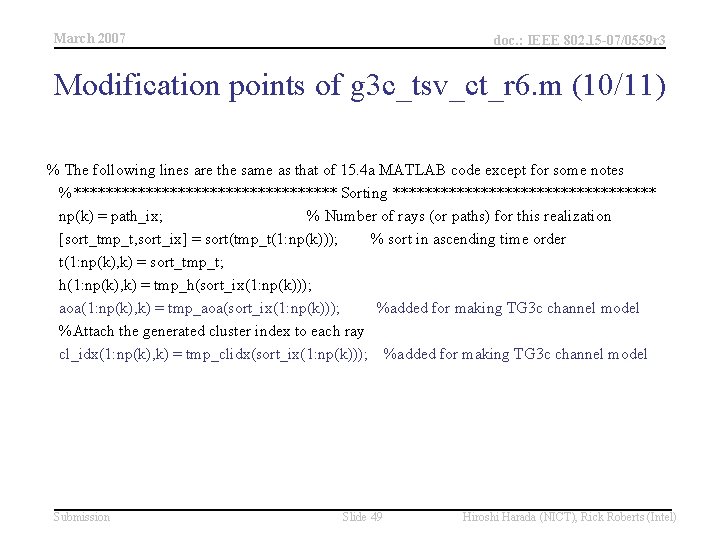 March 2007

doc.: IEEE 802.15-07/0559r3

Modification points of g3c_tsv_ct_r6.m (10/11)

% The following lines are the same as that of 15.4a MATLAB code except for some notes

%********************************** Sorting **********************************

np(k) = path_ix; % Number of rays (or paths) for this realization

[sort_tmp_t,sort_ix] = sort(tmp_t(1:np(k))); % sort in ascending time order

t(1:np(k),k) = sort_tmp_t;

h(1:np(k),k) = tmp_h(sort_ix(1:np(k)));

aoa(1:np(k),k) = tmp_aoa(sort_ix(1:np(k))); %added for making TG3c channel model

%Attach the generated cluster index to each ray

cl_idx(1:np(k),k) = tmp_clidx(sort_ix(1:np(k))); %added for making TG3c channel model

Submission

Slide 49

Hiroshi Harada (NICT), Rick Roberts (Intel)